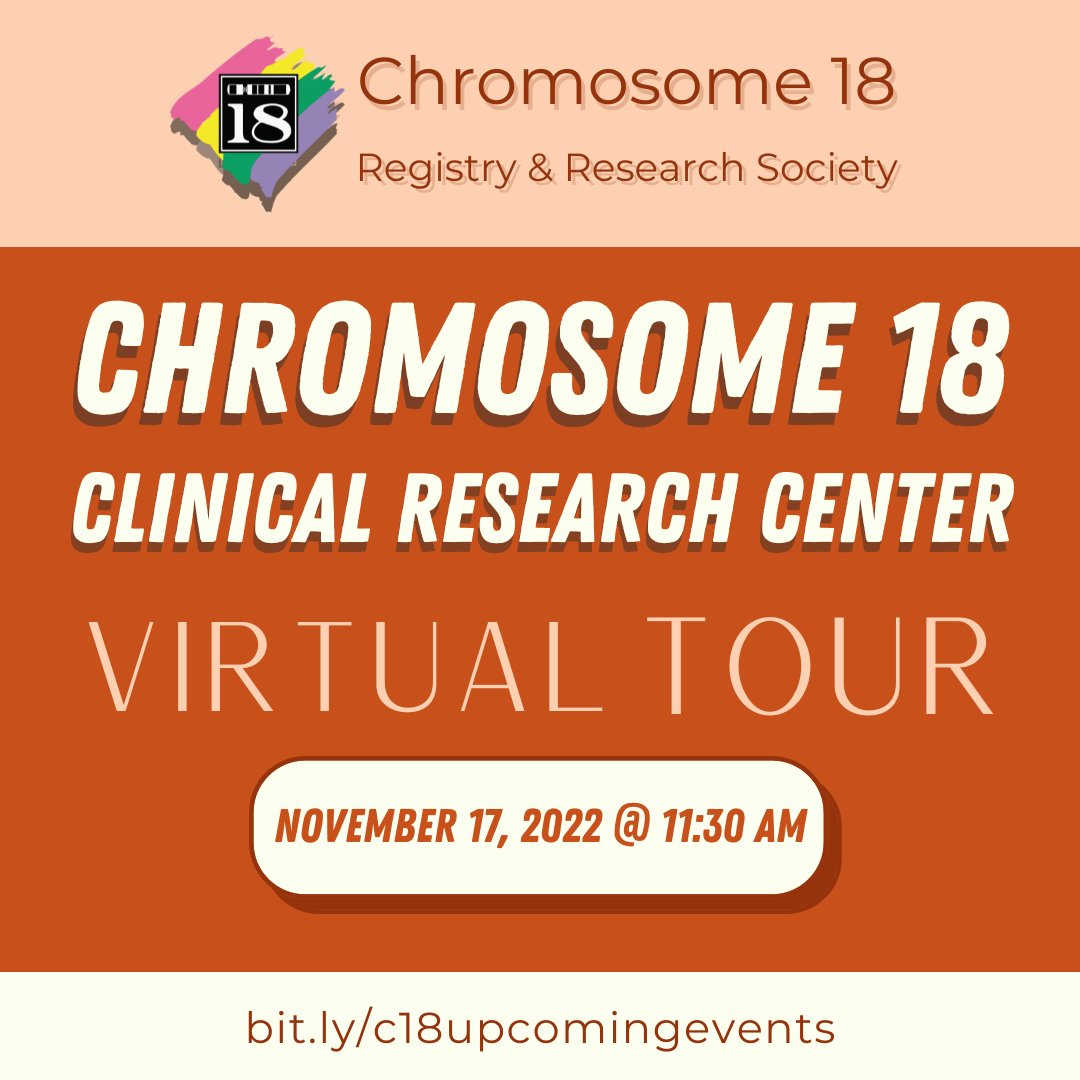 18

Chromosome 18
Registry & Research Society

CHROMOSOME 18
CLINICAL RESEARCH CENTER
VIRTUAL TOUR

NOVEMBER 17, 2022 @ 11:30 AM

bit.ly/c18upcomingevents